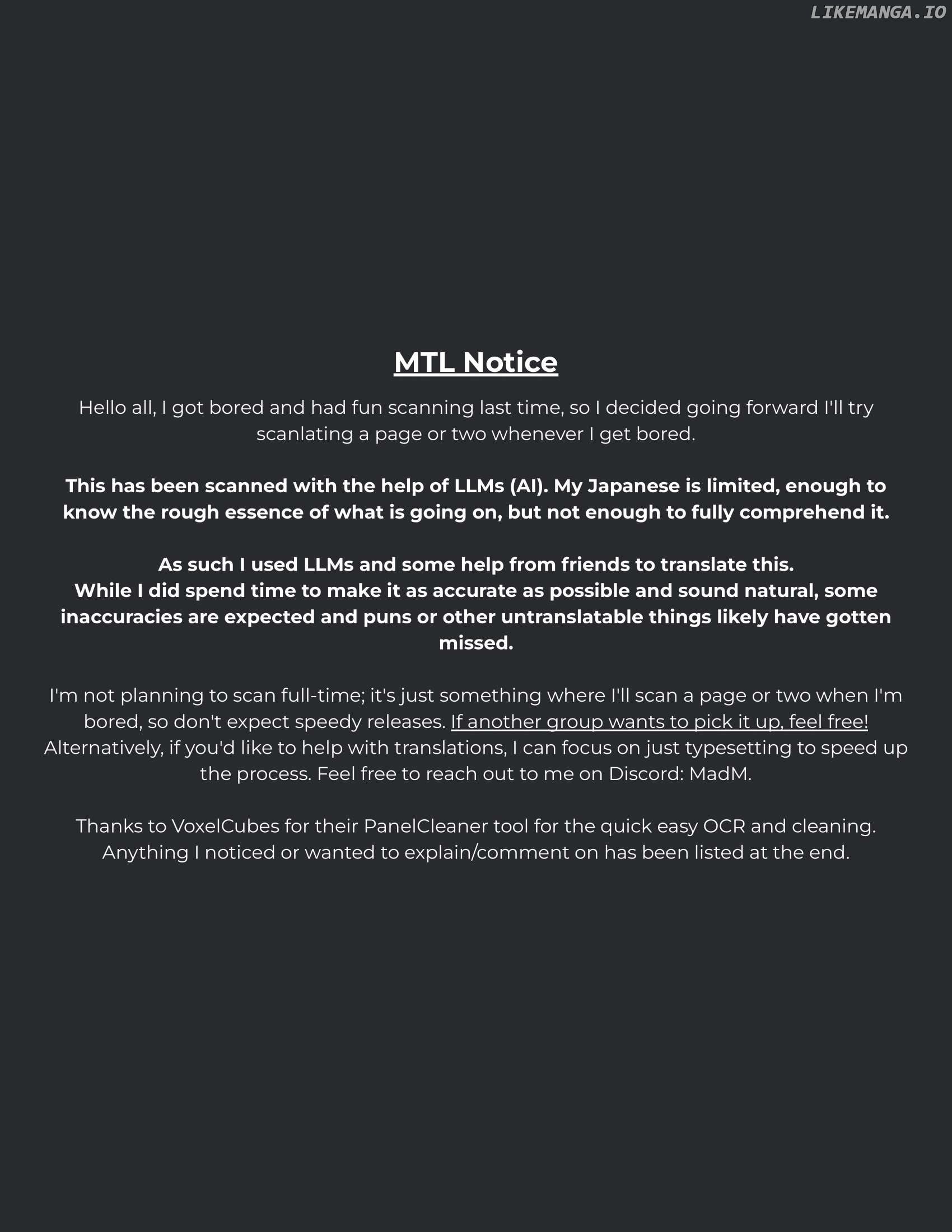 LIKEMANGA.IO

MTL Notice

Hello all, I got bored and had fun scanning last time, so I decided going forward I'll try scanlating a page or two whenever I get bored.

This has been scanned with the help of LLMs (AI). My Japanese is limited, enough to know the rough essence of what is going on, but not enough to fully comprehend it.

As such I used LLMs and some help from friends to translate this.
While I did spend time to make it as accurate as possible and sound natural, some inaccuracies are expected and puns or other untranslatable things likely have gotten missed.

I'm not planning to scan full-time; it's just something where I'll scan a page or two when I'm bored, so don't expect speedy releases. If another group wants to pick it up, feel free! Alternatively, if you'd like to help with translations, I can focus on just typesetting to speed up the process. Feel free to reach out to me on Discord: MadM.

Thanks to VoxelCubes for their PanelCleaner tool for the quick easy OCR and cleaning. Anything I noticed or wanted to explain/comment on has been listed at the end.